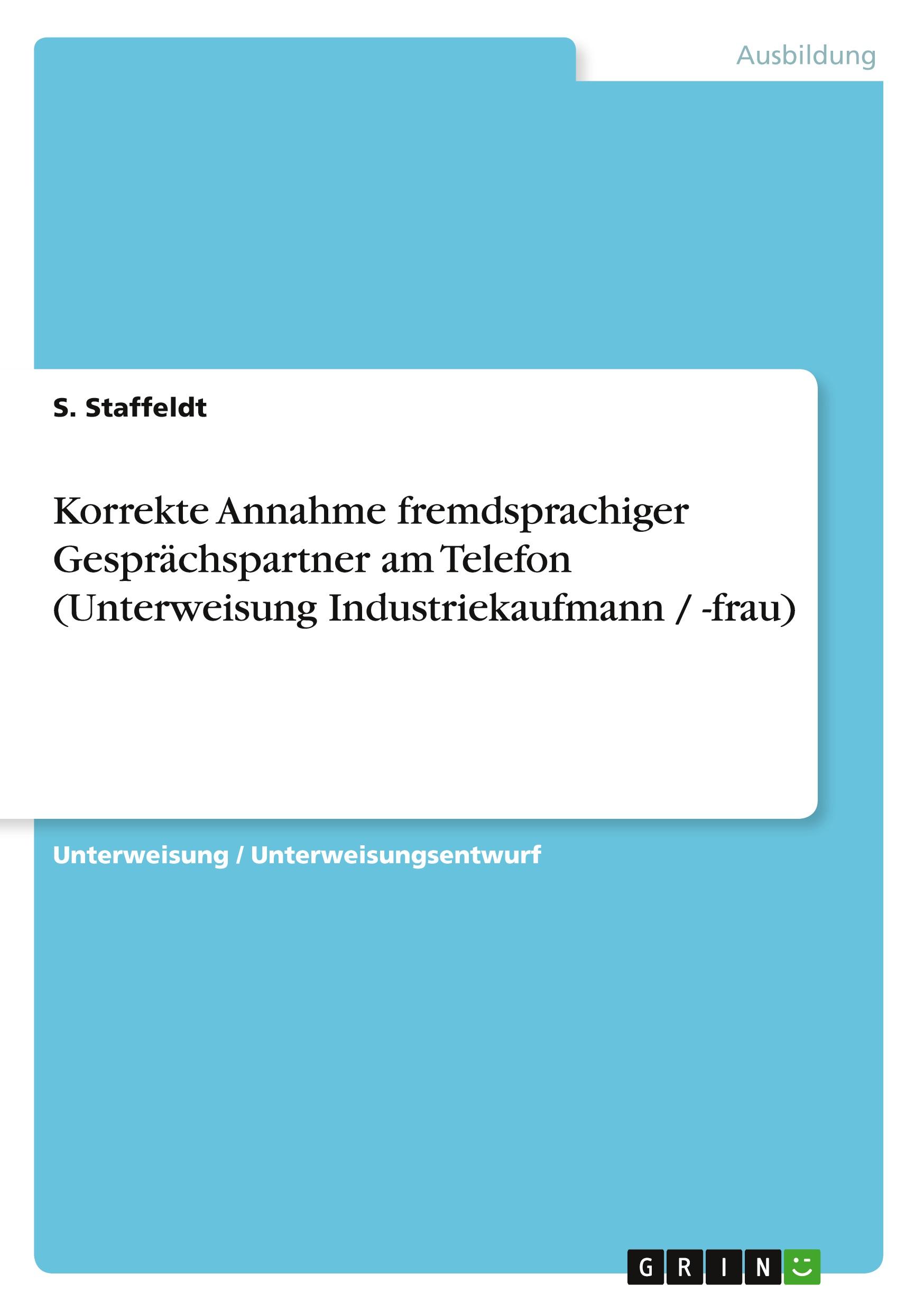 Ausbildung

S. Staffeldt

Korrekte Annahme fremdsprachiger Gesprächspartner am Telefon (Unterweisung Industriekaufmann / -frau)

Unterweisung / Unterweisungsentwurf

GRIN